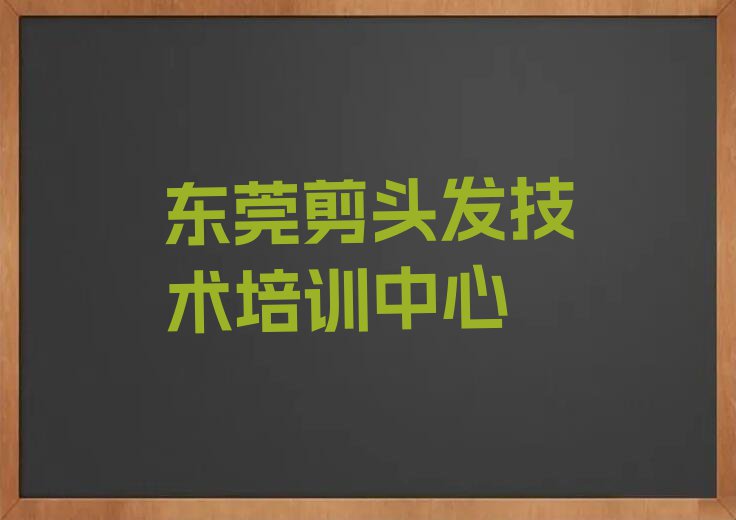 东莞剪头发技术培训中心